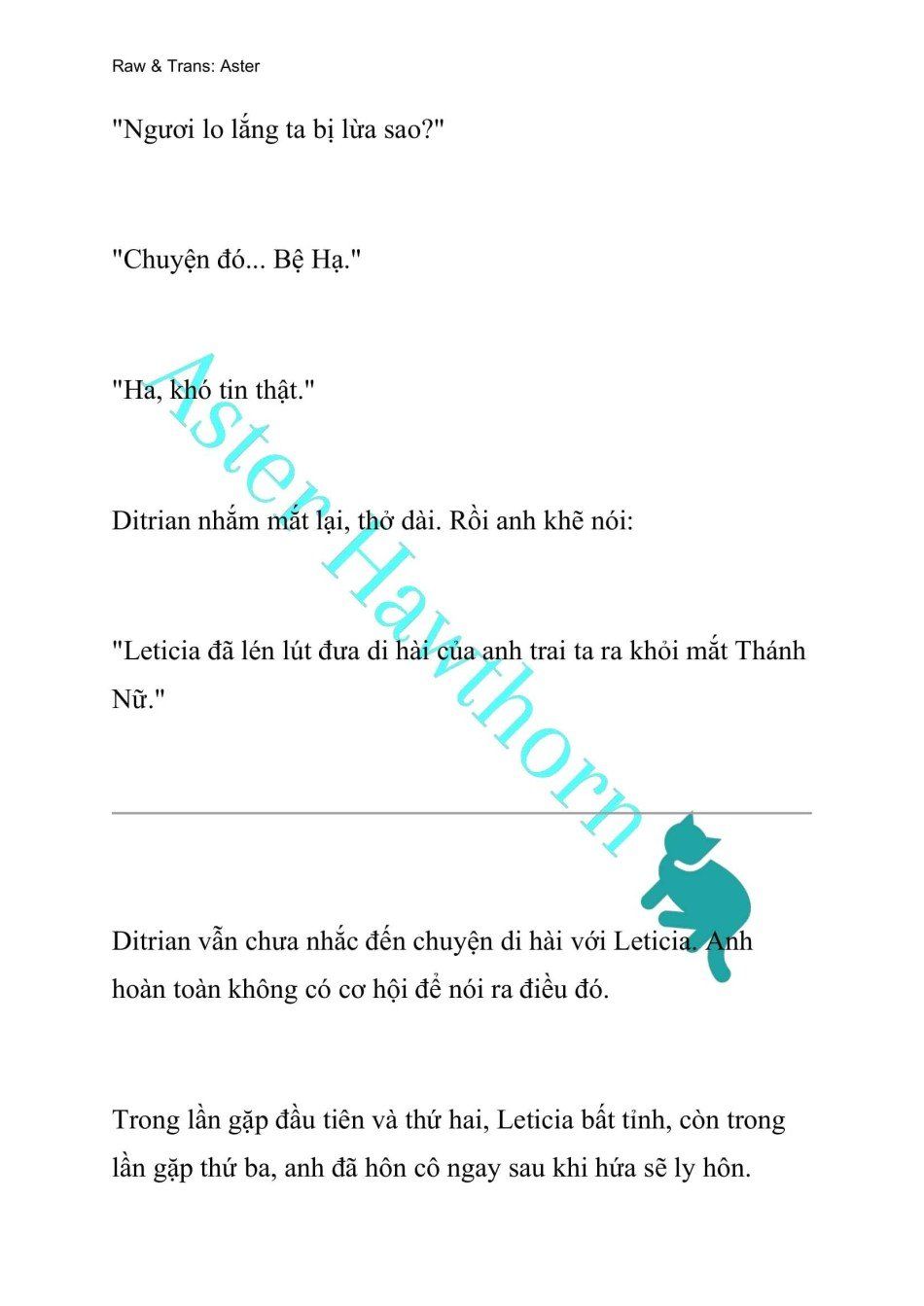 Raw & Trans: Aster

"Ngươi lo lắng ta bị lừa sao?"

"Chuyện đó... Bệ Hạ."

"Ha, khó tin thật."

Ditrian nhắm mắt lại, thở dài. Rồi anh khẽ nói:

"Leticia đã lén lút đưa di hài của anh trai ta ra khỏi mắt Thánh Nữ."

Aster Hawthorn

Ditrian vẫn chưa nhắc đến chuyện di hài với Leticia. Anh hoàn toàn không có cơ hội để nói ra điều đó.

Trong lần gặp đầu tiên và thứ hai, Leticia bất tỉnh, còn trong lần gặp thứ ba, anh đã hôn cô ngay sau khi hứa sẽ ly hôn.